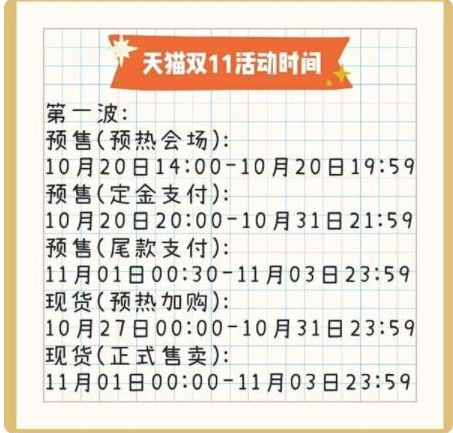 天猫双11活动时间

第一波:
预售(预热会场):
10月20日14:00-10月20日19:59
预售(定金支付):
10月20日20:00-10月31日21:59
预售(尾款支付):
11月01日00:30-11月03日23:59
现货(预热加购):
10月27日00:00-10月31日23:59
现货(正式售卖):
11月01日00:00-11月03日23:59